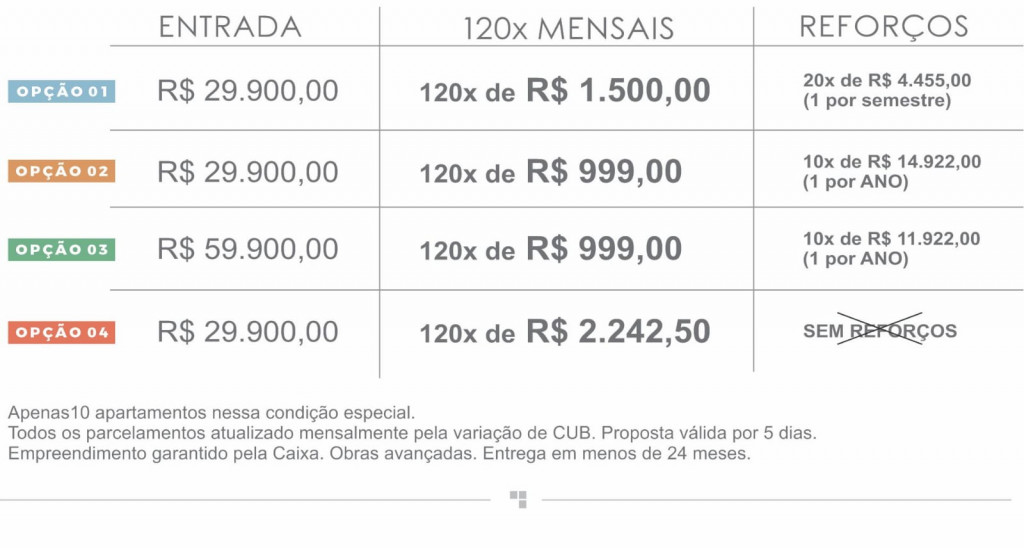 |  | ENTRADA | 120x MENSAIS | REFORÇOS |
|---|---|---|---|
| OPÇÃO 01 | R$ 29.900,00 | 120x de R$ 1.500,00 | 20x de R$ 4.455,00 (1 por semestre) |
| OPÇÃO 02 | R$ 29.900,00 | 120x de R$ 999,00 | 10x de R$ 14.922,00 (1 por ANO) |
| OPÇÃO 03 | R$ 59.900,00 | 120x de R$ 999,00 | 10x de R$ 11.922,00 (1 por ANO) |
| OPÇÃO 04 | R$ 29.900,00 | 120x de R$ 2.242,50 | SEM REFORÇOS |

Apenas10 apartamentos nessa condição especial.
Todos os parcelamentos atualizado mensalmente pela variação de CUB. Proposta válida por 5 dias.
Empreendimento garantido pela Caixa. Obras avançadas. Entrega em menos de 24 meses.